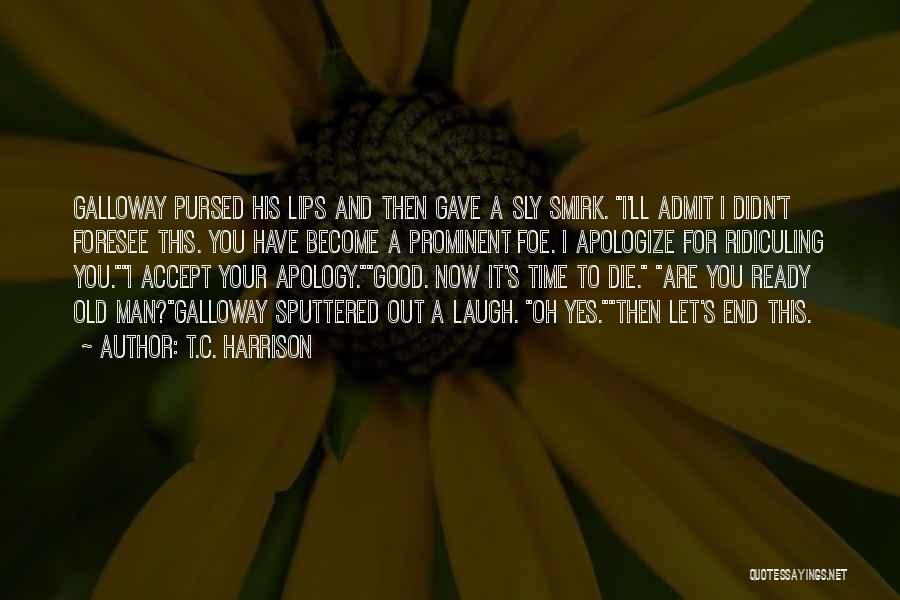 GALLOWAY PURSED HIS LIPS AND THEN GAVE A SLY SMIRK. "I'LL ADMIT I DIDN'T FORESEE THIS. YOU HAVE BECOME A PROMINENT FOE. I APOLOGIZE FOR RIDICULING YOU.""I ACCEPT YOUR APOLOGY.""GOOD. NOW IT'S TIME TO DIE." "ARE YOU READY OLD MAN?"GALLOWAY SPUTTERED OUT A LAUGH. "OH YES.""THEN LET'S END THIS.

~ AUTHOR: T.C. HARRISON

QUOTESSAYINGS.NET